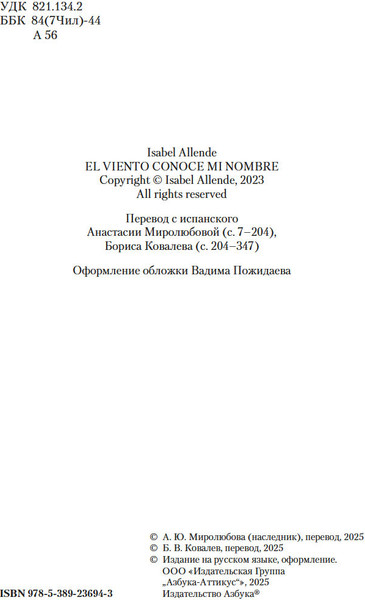 УДК 821.134.2
ББК 84(7Чил)-44
А 56

Isabel Allende
EL VIENTO CONOCE MI NOMBRE
Copyright © Isabel Allende, 2023
All rights reserved

Перевод с испанского
Анастасии Миролюбовой (с. 7–204),
Бориса Ковалева (с. 204–347)

Оформление обложки Вадима Пожидаева

ISBN 978-5-389-23694-3

© А. Ю. Миролюбова (наследник), перевод, 2025
© Б. В. Ковалев, перевод, 2025
© Издание на русском языке, оформление.
ООО «Издательская Группа
„Азбука-Аттикус“», 2025
Издательство Азбука®